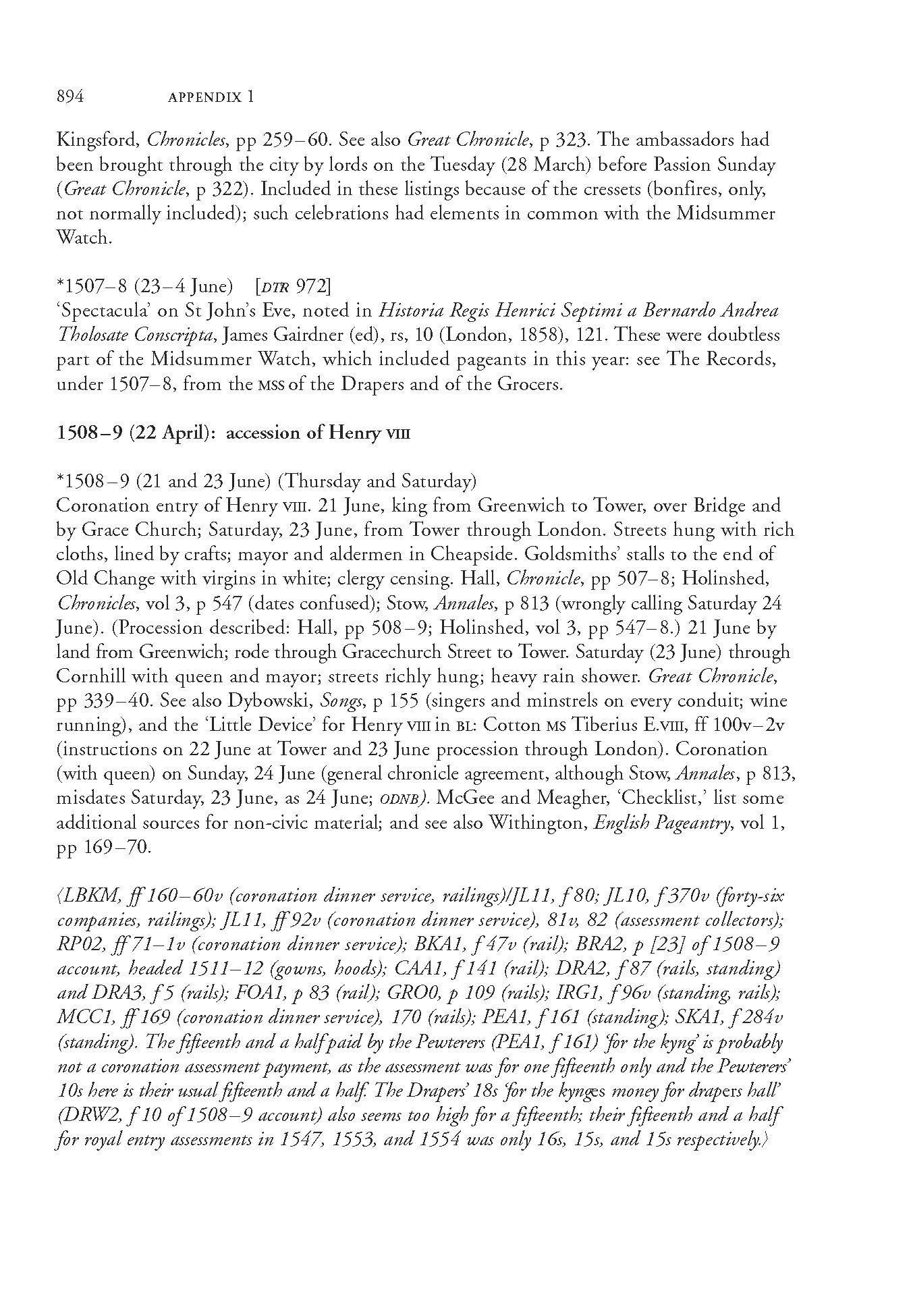 894 APPENDIX 1

Kingsford, Chronicles, pp 259–60. See also Great Chronicle, p 323. The ambassadors had been brought through the city by lords on the Tuesday (28 March) before Passion Sunday (Great Chronicle, p 322). Included in these listings because of the cressets (bonfires, only, not normally included); such celebrations had elements in common with the Midsummer Watch.

*1507–8 (23–4 June) [DTR 972]
'Spectacula' on St John's Eve, noted in Historia Regis Henrici Septimi a Bernardo Andrea Tholosate Conscripta, James Gairdner (ed), rs, 10 (London, 1858), 121. These were doubtless part of the Midsummer Watch, which included pageants in this year: see The Records, under 1507–8, from the MSS of the Drapers and of the Grocers.

1508–9 (22 April): accession of Henry VIII

*1508–9 (21 and 23 June) (Thursday and Saturday)
Coronation entry of Henry VIII. 21 June, king from Greenwich to Tower, over Bridge and by Grace Church; Saturday, 23 June, from Tower through London. Streets hung with rich cloths, lined by crafts; mayor and aldermen in Cheapside. Goldsmiths' stalls to the end of Old Change with virgins in white; clergy censing. Hall, Chronicle, pp 507–8; Holinshed, Chronicles, vol 3, p 547 (dates confused); Stow, Annales, p 813 (wrongly calling Saturday 24 June). (Procession described: Hall, pp 508–9; Holinshed, vol 3, pp 547–8.) 21 June by land from Greenwich; rode through Gracechurch Street to Tower. Saturday (23 June) through Cornhill with queen and mayor; streets richly hung; heavy rain shower. Great Chronicle, pp 339–40. See also Dybowski, Songs, p 155 (singers and minstrels on every conduit; wine running), and the 'Little Device' for Henry VIII in BL: Cotton MS Tiberius E.VIII, ff 100v–2v (instructions on 22 June at Tower and 23 June procession through London). Coronation (with queen) on Sunday, 24 June (general chronicle agreement, although Stow, Annales, p 813, misdates Saturday, 23 June, as 24 June; ODNB). McGee and Meagher, 'Checklist,' list some additional sources for non-civic material; and see also Withington, English Pageantry, vol 1, pp 169–70.

⟨LBKM, ff 160–60v (coronation dinner service, railings)/JL11, f 80; JL10, f 370v (forty-six companies, railings); JL11, ff 92v (coronation dinner service), 81v, 82 (assessment collectors); RP02, ff 71–1v (coronation dinner service); BKA1, f 47v (rail); BRA2, p [23] of 1508–9 account, headed 1511–12 (gowns, hoods); CAA1, f 141 (rail); DRA2, f 87 (rails, standing) and DRA3, f 5 (rails); FOA1, p 83 (rail); GRO0, p 109 (rails); IRG1, f 96v (standing, rails); MCC1, ff 169 (coronation dinner service), 170 (rails); PEA1, f 161 (standing); SKA1, f 284v (standing). The fifteenth and a half paid by the Pewterers (PEA1, f 161) 'for the kyng' is probably not a coronation assessment payment, as the assessment was for one fifteenth only and the Pewterers' 10s here is their usual fifteenth and a half. The Drapers' 18s 'for the kynges money for drapers hall' (DRW2, f 10 of 1508–9 account) also seems too high for a fifteenth; their fifteenth and a half for royal entry assessments in 1547, 1553, and 1554 was only 16s, 15s, and 15s respectively.⟩